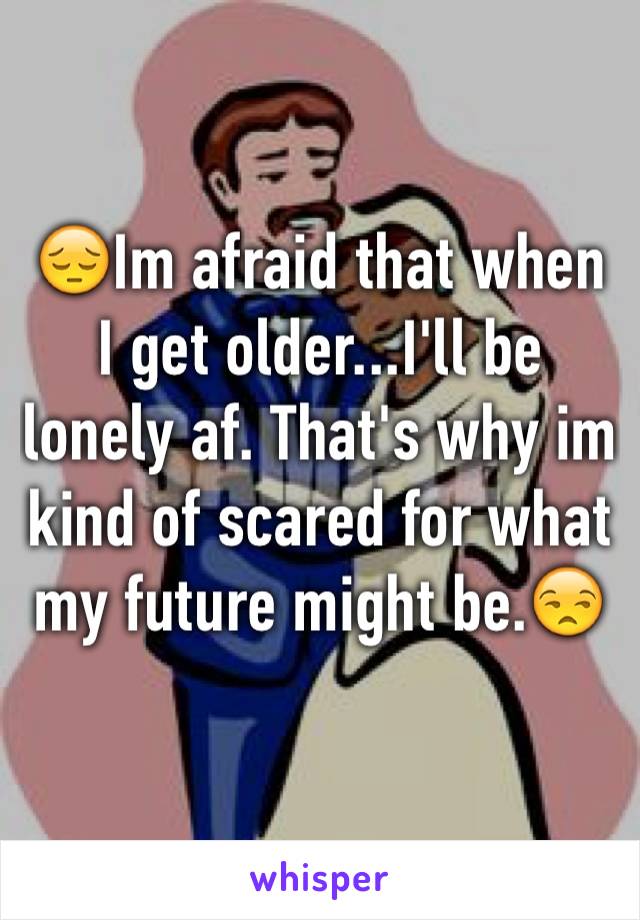 😔Im afraid that when I get older...I'll be lonely af. That's why im kind of scared for what my future might be.😒

whisper